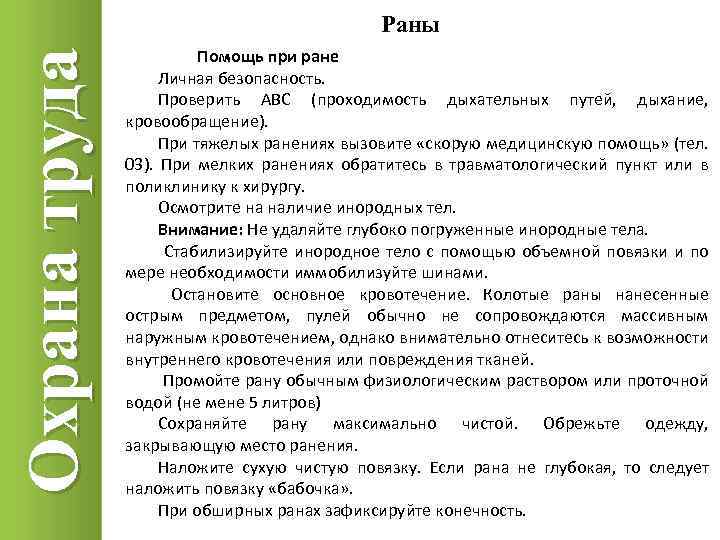 Охрана труда

Раны

Помощь при ране

Личная безопасность.

Проверить АВС (проходимость дыхательных путей, дыхание, кровообращение).

При тяжелых ранениях вызовите «скорую медицинскую помощь» (тел. 03). При мелких ранениях обратитесь в травматологический пункт или в поликлинику к хирургу.

Осмотрите на наличие инородных тел.

Внимание: Не удаляйте глубоко погруженные инородные тела.

Стабилизируйте инородное тело с помощью объемной повязки и по мере необходимости иммобилизуйте шинами.

Остановите основное кровотечение. Колотые раны нанесенные острым предметом, пулей обычно не сопровождаются массивным наружным кровотечением, однако внимательно отнеситесь к возможности внутреннего кровотечения или повреждения тканей.

Промойте рану обычным физиологическим раствором или проточной водой (не мене 5 литров)

Сохраняйте рану максимально чистой. Обрежьте одежду, закрывающую место ранения.

Наложите сухую чистую повязку. Если рана не глубокая, то следует наложить повязку «бабочка».

При обширных ранах зафиксируйте конечность.